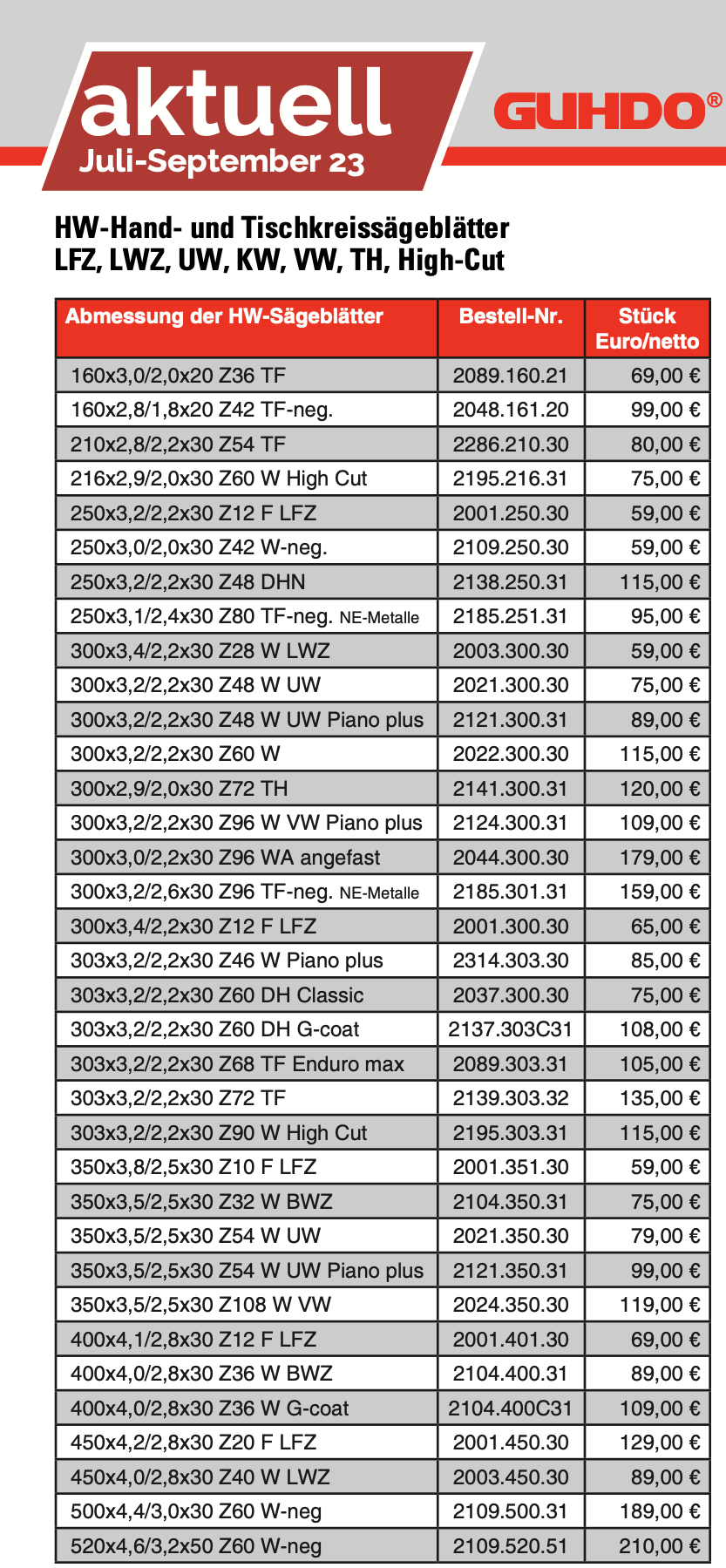 aktuell
Juli-September 23

GUHDO®

HW-Hand- und Tischkreissägeblätter
LFZ, LWZ, UW, KW, VW, TH, High-Cut

| Abmessung der HW-Sägeblätter | Bestell-Nr. | Stück Euro/netto |
|---|---|---|
| 160x3,0/2,0x20 Z36 TF | 2089.160.21 | 69,00 € |
| 160x2,8/1,8x20 Z42 TF-neg. | 2048.161.20 | 99,00 € |
| 210x2,8/2,2x30 Z54 TF | 2286.210.30 | 80,00 € |
| 216x2,9/2,0x30 Z60 W High Cut | 2195.216.31 | 75,00 € |
| 250x3,2/2,2x30 Z12 F LFZ | 2001.250.30 | 59,00 € |
| 250x3,0/2,0x30 Z42 W-neg. | 2109.250.30 | 59,00 € |
| 250x3,2/2,2x30 Z48 DHN | 2138.250.31 | 115,00 € |
| 250x3,1/2,4x30 Z80 TF-neg. NE-Metalle | 2185.251.31 | 95,00 € |
| 300x3,4/2,2x30 Z28 W LWZ | 2003.300.30 | 59,00 € |
| 300x3,2/2,2x30 Z48 W UW | 2021.300.30 | 75,00 € |
| 300x3,2/2,2x30 Z48 W UW Piano plus | 2121.300.31 | 89,00 € |
| 300x3,2/2,2x30 Z60 W | 2022.300.30 | 115,00 € |
| 300x2,9/2,0x30 Z72 TH | 2141.300.31 | 120,00 € |
| 300x3,2/2,2x30 Z96 W VW Piano plus | 2124.300.31 | 109,00 € |
| 300x3,0/2,2x30 Z96 WA angefast | 2044.300.30 | 179,00 € |
| 300x3,2/2,6x30 Z96 TF-neg. NE-Metalle | 2185.301.31 | 159,00 € |
| 300x3,4/2,2x30 Z12 F LFZ | 2001.300.30 | 65,00 € |
| 303x3,2/2,2x30 Z46 W Piano plus | 2314.303.30 | 85,00 € |
| 303x3,2/2,2x30 Z60 DH Classic | 2037.300.30 | 75,00 € |
| 303x3,2/2,2x30 Z60 DH G-coat | 2137.303C31 | 108,00 € |
| 303x3,2/2,2x30 Z68 TF Enduro max | 2089.303.31 | 105,00 € |
| 303x3,2/2,2x30 Z72 TF | 2139.303.32 | 135,00 € |
| 303x3,2/2,2x30 Z90 W High Cut | 2195.303.31 | 115,00 € |
| 350x3,8/2,5x30 Z10 F LFZ | 2001.351.30 | 59,00 € |
| 350x3,5/2,5x30 Z32 W BWZ | 2104.350.31 | 75,00 € |
| 350x3,5/2,5x30 Z54 W UW | 2021.350.30 | 79,00 € |
| 350x3,5/2,5x30 Z54 W UW Piano plus | 2121.350.31 | 99,00 € |
| 350x3,5/2,5x30 Z108 W VW | 2024.350.30 | 119,00 € |
| 400x4,1/2,8x30 Z12 F LFZ | 2001.401.30 | 69,00 € |
| 400x4,0/2,8x30 Z36 W BWZ | 2104.400.31 | 89,00 € |
| 400x4,0/2,8x30 Z36 W G-coat | 2104.400C31 | 109,00 € |
| 450x4,2/2,8x30 Z20 F LFZ | 2001.450.30 | 129,00 € |
| 450x4,0/2,8x30 Z40 W LWZ | 2003.450.30 | 89,00 € |
| 500x4,4/3,0x30 Z60 W-neg | 2109.500.31 | 189,00 € |
| 520x4,6/3,2x50 Z60 W-neg | 2109.520.51 | 210,00 € |